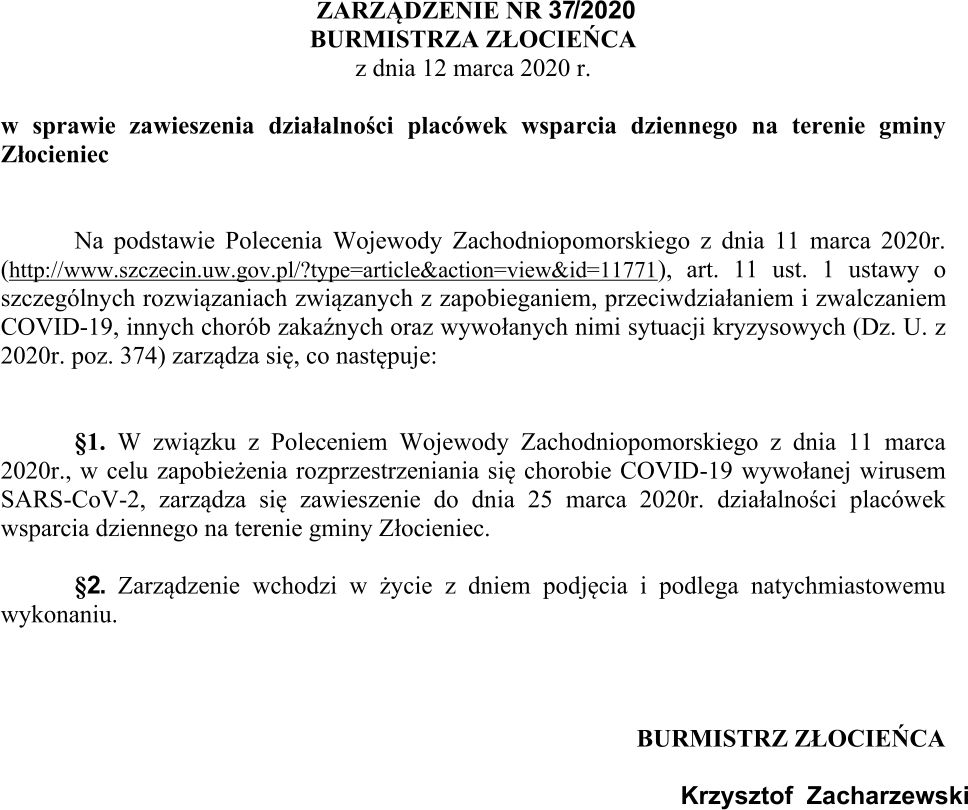 ZARZĄDZENIE NR 37/2020
BURMISTRZA ZŁOCIEŃCA
z dnia 12 marca 2020 r.

w sprawie zawieszenia działalności placówek wsparcia dziennego na terenie gminy Złocieniec

Na podstawie Polecenia Wojewody Zachodniopomorskiego z dnia 11 marca 2020r. (http://www.szczecin.uw.gov.pl/?type=article&action=view&id=11771), art. 11 ust. 1 ustawy o szczególnych rozwiązaniach związanych z zapobieganiem, przeciwdziałaniem i zwalczaniem COVID-19, innych chorób zakaźnych oraz wywołanych nimi sytuacji kryzysowych (Dz. U. z 2020r. poz. 374) zarządza się, co następuje:

§1. W związku z Poleceniem Wojewody Zachodniopomorskiego z dnia 11 marca 2020r., w celu zapobieżenia rozprzestrzeniania się chorobie COVID-19 wywołanej wirusem SARS-CoV-2, zarządza się zawieszenie do dnia 25 marca 2020r. działalności placówek wsparcia dziennego na terenie gminy Złocieniec.

§2. Zarządzenie wchodzi w życie z dniem podjęcia i podlega natychmiastowemu wykonaniu.

BURMISTRZ ZŁOCIEŃCA

Krzysztof Zacharzewski